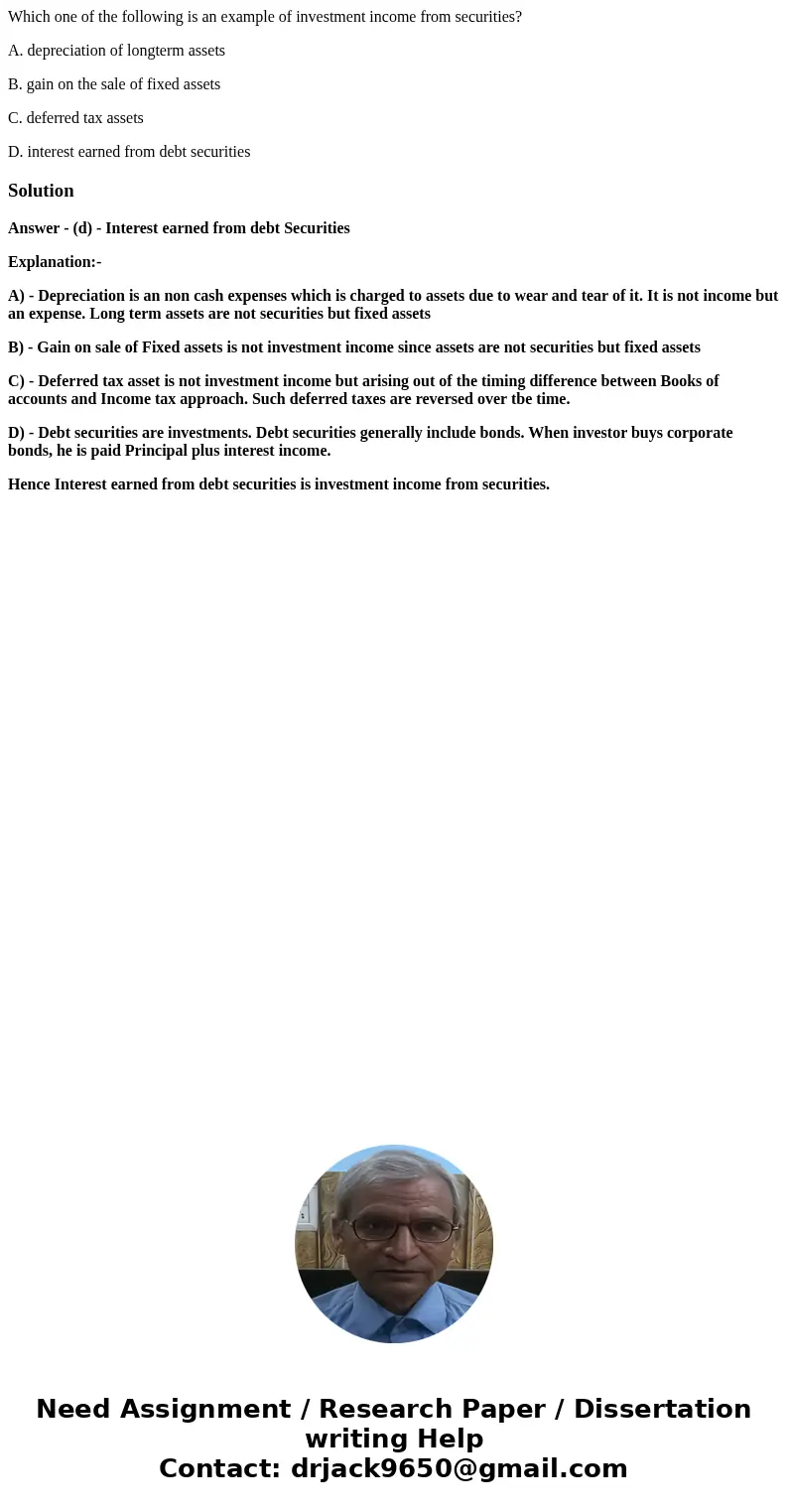 Which one of the following is an example of investment income from securities?

A. depreciation of longterm assets

B. gain on the sale of fixed assets

C. deferred tax assets

D. interest earned from debt securities

Solution

Answer - (d) - Interest earned from debt Securities

Explanation:-

A) - Depreciation is an non cash expenses which is charged to assets due to wear and tear of it. It is not income but an expense. Long term assets are not securities but fixed assets

B) - Gain on sale of Fixed assets is not investment income since assets are not securities but fixed assets

C) - Deferred tax asset is not investment income but arising out of the timing difference between Books of accounts and Income tax approach. Such deferred taxes are reversed over tbe time.

D) - Debt securities are investments. Debt securities generally include bonds. When investor buys corporate bonds, he is paid Principal plus interest income.

Hence Interest earned from debt securities is investment income from securities.

Need Assignment / Research Paper / Dissertation writing Help
Contact: drjack9650@gmail.com